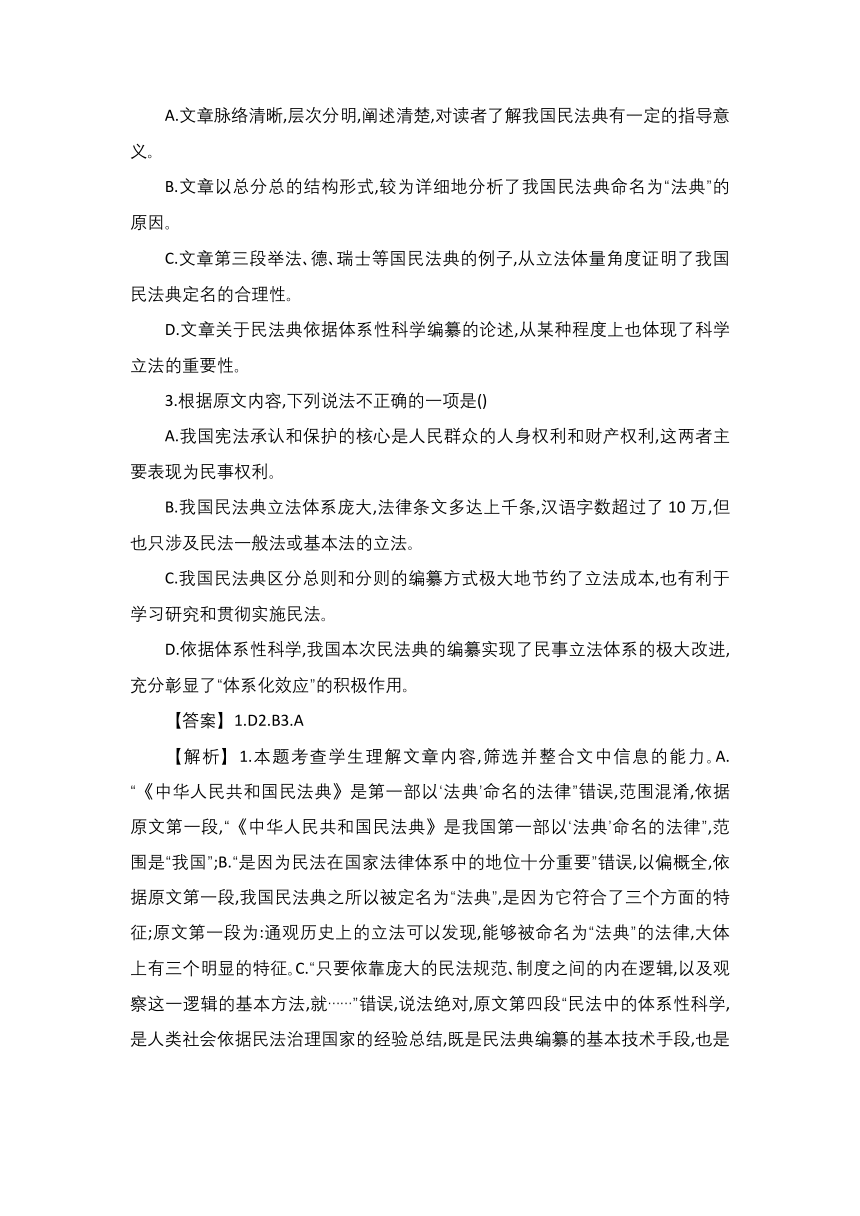 A.文章脉络清晰,层次分明,阐述清楚,对读者了解我国民法典有一定的指导意义。

B.文章以总分总的结构形式,较为详细地分析了我国民法典命名为“法典”的原因。

C.文章第三段举法、德、瑞士等国民法典的例子,从立法体量角度证明了我国民法典定名的合理性。

D.文章关于民法典依据体系性科学编纂的论述,从某种程度上也体现了科学立法的重要性。

3.根据原文内容,下列说法不正确的一项是()

A.我国宪法承认和保护的核心是人民群众的人身权利和财产权利,这两者主要表现为民事权利。

B.我国民法典立法体系庞大,法律条文多达上千条,汉语字数超过了 10 万,但也只涉及民法一般法或基本法的立法。

C.我国民法典区分总则和分则的编纂方式极大地节约了立法成本,也有利于学习研究和贯彻实施民法。

D.依据体系性科学,我国本次民法典的编纂实现了民事立法体系的极大改进,充分彰显了“体系化效应”的积极作用。

【答案】1.D2.B3.A

【解析】1.本题考查学生理解文章内容,筛选并整合文中信息的能力。A.“《中华人民共和国民法典》是第一部以‘法典’命名的法律”错误,范围混淆,依据原文第一段,“《中华人民共和国民法典》是我国第一部以‘法典’命名的法律”,范围是“我国”;B.“是因为民法在国家法律体系中的地位十分重要”错误,以偏概全,依据原文第一段,我国民法典之所以被定名为“法典”,是因为它符合了三个方面的特征;原文第一段为:通观历史上的立法可以发现,能够被命名为“法典”的法律,大体上有三个明显的特征。C.“只要依靠庞大的民法规范、制度之间的内在逻辑,以及观察这一逻辑的基本方法,就……”错误,说法绝对,原文第四段“民法中的体系性科学,是人类社会依据民法治理国家的经验总结,既是民法典编纂的基本技术手段,也是